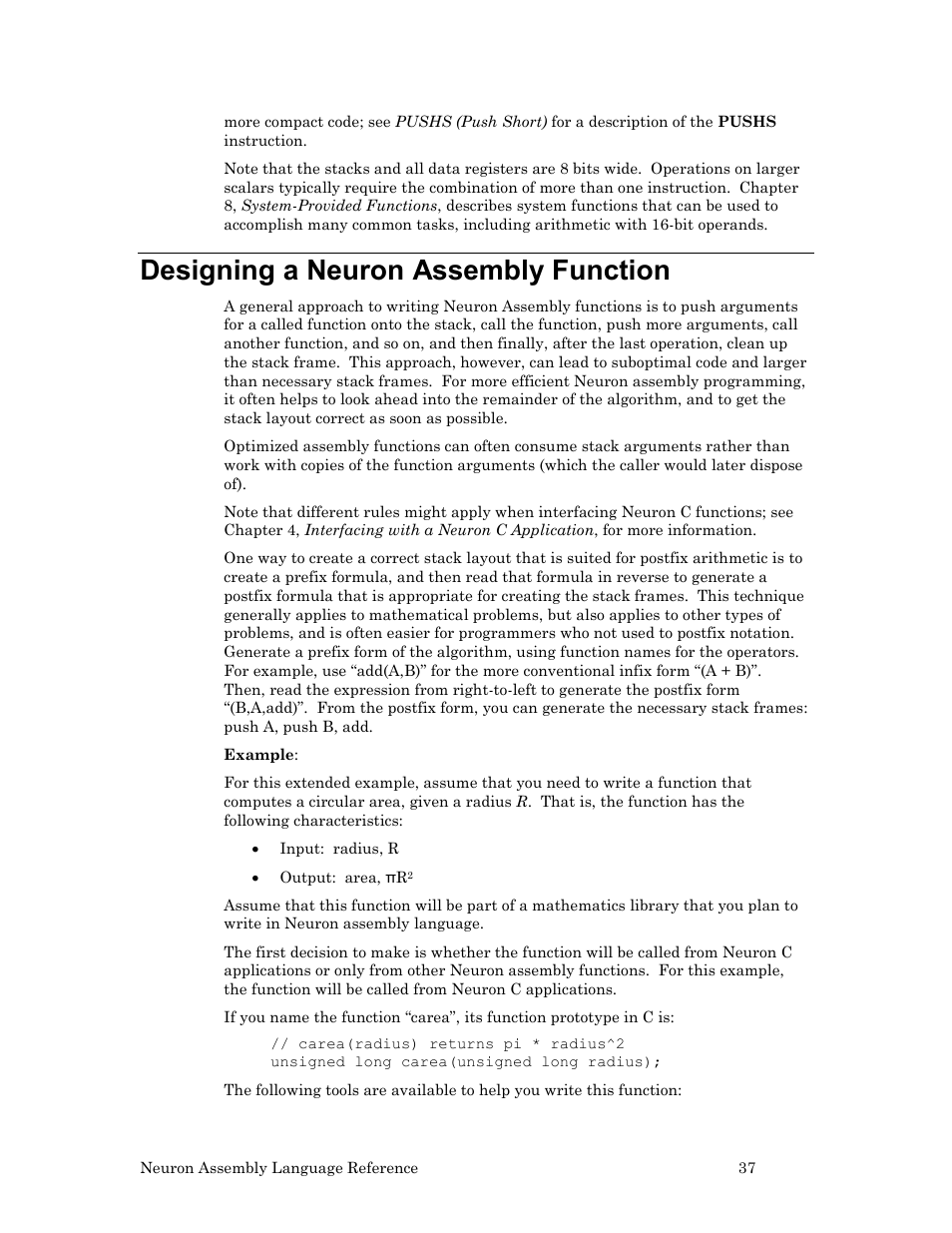 more compact code; see PUSHS (Push Short) for a description of the PUSHS instruction.

Note that the stacks and all data registers are 8 bits wide. Operations on larger scalars typically require the combination of more than one instruction. Chapter 8, System-Provided Functions, describes system functions that can be used to accomplish many common tasks, including arithmetic with 16-bit operands.

Designing a Neuron Assembly Function

A general approach to writing Neuron Assembly functions is to push arguments for a called function onto the stack, call the function, push more arguments, call another function, and so on, and then finally, after the last operation, clean up the stack frame. This approach, however, can lead to suboptimal code and larger than necessary stack frames. For more efficient Neuron assembly programming, it often helps to look ahead into the remainder of the algorithm, and to get the stack layout correct as soon as possible.

Optimized assembly functions can often consume stack arguments rather than work with copies of the function arguments (which the caller would later dispose of).

Note that different rules might apply when interfacing Neuron C functions; see Chapter 4, Interfacing with a Neuron C Application, for more information.

One way to create a correct stack layout that is suited for postfix arithmetic is to create a prefix formula, and then read that formula in reverse to generate a postfix formula that is appropriate for creating the stack frames. This technique generally applies to mathematical problems, but also applies to other types of problems, and is often easier for programmers who not used to postfix notation. Generate a prefix form of the algorithm, using function names for the operators. For example, use “add(A,B)” for the more conventional infix form “(A + B)”. Then, read the expression from right-to-left to generate the postfix form “(B,A,add)”. From the postfix form, you can generate the necessary stack frames: push A, push B, add.

Example:

For this extended example, assume that you need to write a function that computes a circular area, given a radius R. That is, the function has the following characteristics:

• Input: radius, R

• Output: area, $\pi R^2$

Assume that this function will be part of a mathematics library that you plan to write in Neuron assembly language.

The first decision to make is whether the function will be called from Neuron C applications or only from other Neuron assembly functions. For this example, the function will be called from Neuron C applications.

If you name the function “carea”, its function prototype in C is:

// carea(radius) returns pi * radius^2
unsigned long carea(unsigned long radius);

The following tools are available to help you write this function:

Neuron Assembly Language Reference 37